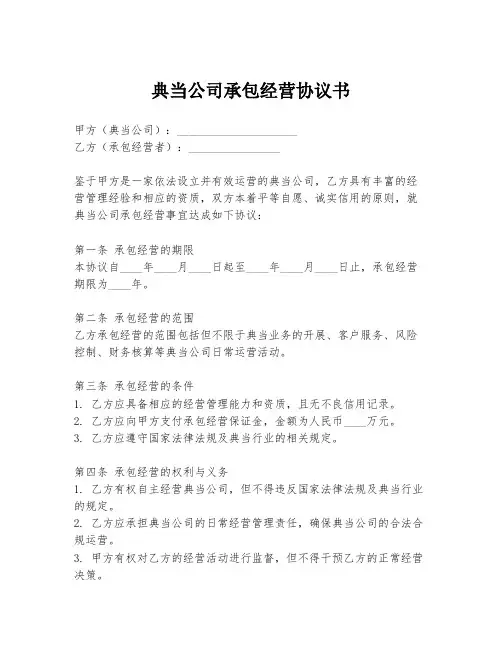 典当公司承包经营协议书

甲方（典当公司）：____________________
乙方（承包经营者）：_______________

鉴于甲方是一家依法设立并有效运营的典当公司，乙方具有丰富的经营管理经验和相应的资质，双方本着平等自愿、诚实信用的原则，就典当公司承包经营事宜达成如下协议：

第一条 承包经营的期限
本协议自____年____月____日起至____年____月____日止，承包经营期限为____年。

第二条 承包经营的范围
乙方承包经营的范围包括但不限于典当业务的开展、客户服务、风险控制、财务核算等典当公司日常运营活动。

第三条 承包经营的条件
1. 乙方应具备相应的经营管理能力和资质，且无不良信用记录。
2. 乙方应向甲方支付承包经营保证金，金额为人民币____万元。
3. 乙方应遵守国家法律法规及典当行业的相关规定。

第四条 承包经营的权利与义务
1. 乙方有权自主经营典当公司，但不得违反国家法律法规及典当行业的规定。
2. 乙方应承担典当公司的日常经营管理责任，确保典当公司的合法合规运营。
3. 甲方有权对乙方的经营活动进行监督，但不得干预乙方的正常经营决策。